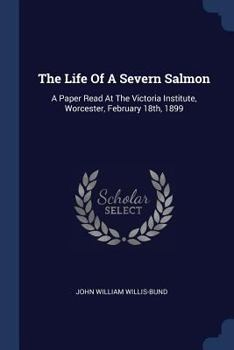 The Life Of A Severn Salmon

A Paper Read At The Victoria Institute, Worcester, February 18th, 1899

Scholar
SELECT

JOHN WILLIAM WILLIS-BUND